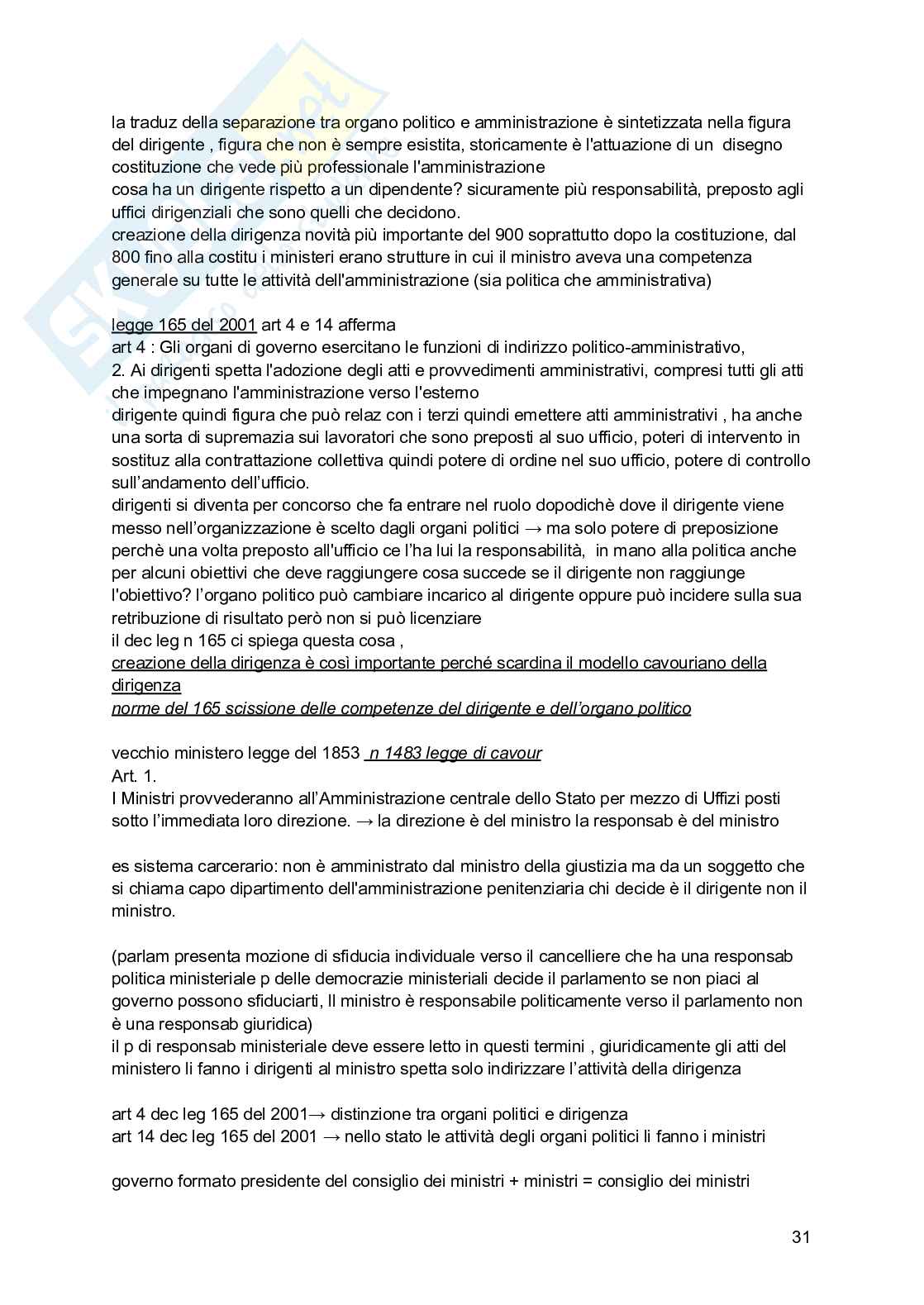 la traduz della separazione tra organo politico e amministrazione è sintetizzata nella figura del dirigente , figura che non è sempre esistita, storicamente è l'attuazione di un disegno costituzione che vede più professionale l'amministrazione
cosa ha un dirigente rispetto a un dipendente? sicuramente più responsabilità, preposto agli uffici dirigenziali che sono quelli che decidono.
creazione della dirigenza novità più importante del 900 soprattutto dopo la costituzione, dal 800 fino alla costitu i ministeri erano strutture in cui il ministro aveva una competenza generale su tutte le attività dell'amministrazione (sia politica che amministrativa)

legge 165 del 2001 art 4 e 14 afferma
art 4 : Gli organi di governo esercitano le funzioni di indirizzo politico-amministrativo,
2. Ai dirigenti spetta l'adozione degli atti e provvedimenti amministrativi, compresi tutti gli atti che impegnano l'amministrazione verso l'esterno
dirigente quindi figura che può relaz con i terzi quindi emettere atti amministrativi , ha anche una sorta di supremazia sui lavoratori che sono preposti al suo ufficio, poteri di intervento in sostituz alla contrattazione collettiva quindi potere di ordine nel suo ufficio, potere di controllo sull'andamento dell'ufficio.
dirigenti si diventa per concorso che fa entrare nel ruolo dopodichè dove il dirigente viene messo nell'organizzazione è scelto dagli organi politici → ma solo potere di preposizione perchè una volta preposto all'ufficio ce l'ha lui la responsabilità, in mano alla politica anche per alcuni obiettivi che deve raggiungere cosa succede se il dirigente non raggiunge l'obiettivo? l'organo politico può cambiare incarico al dirigente oppure può incidere sulla sua retribuzione di risultato però non si può licenziare
il dec leg n 165 ci spiega questa cosa ,
creazione della dirigenza è così importante perché scardina il modello cavouriano della dirigenza
norme del 165 scissione delle competenze del dirigente e dell'organo politico

vecchio ministero legge del 1853 n 1483 legge di cavour
Art. 1.
I Ministri provvederanno all'Amministrazione centrale dello Stato per mezzo di Uffizi posti sotto l'immediata loro direzione. → la direzione è del ministro la responsab è del ministro

es sistema carcerario: non è amministrato dal ministro della giustizia ma da un soggetto che si chiama capo dipartimento dell'amministrazione penitenziaria chi decide è il dirigente non il ministro.

(parlam presenta mozione di sfiducia individuale verso il cancelliere che ha una responsab politica ministeriale p delle democrazie ministeriali decide il parlamento se non piaci al governo possono sfiduciarti, Il ministro è responsabile politicamente verso il parlamento non è una responsab giuridica)
il p di responsab ministeriale deve essere letto in questi termini , giuridicamente gli atti del ministero li fanno i dirigenti al ministro spetta solo indirizzare l'attività della dirigenza

art 4 dec leg 165 del 2001→ distinzione tra organi politici e dirigenza
art 14 dec leg 165 del 2001 → nello stato le attività degli organi politici li fanno i ministri

governo formato presidente del consiglio dei ministri + ministri = consiglio dei ministri

31